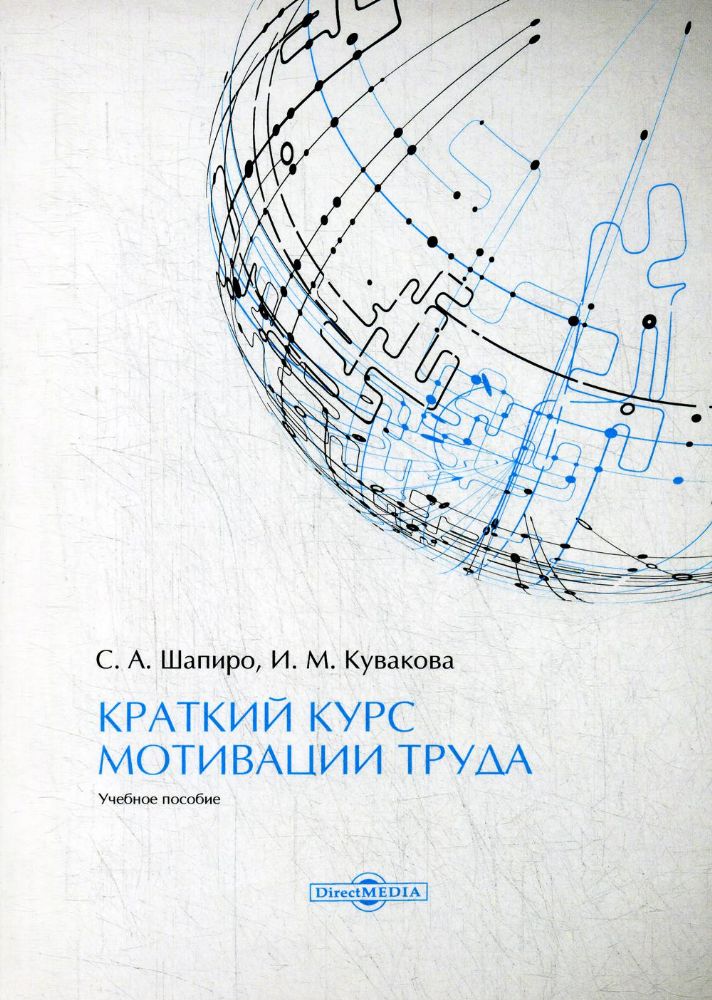 С. А. Шапиро, И. М. Кувакова

КРАТКИЙ КУРС МОТИВАЦИИ ТРУДА

Учебное пособие

DirectMEDIA